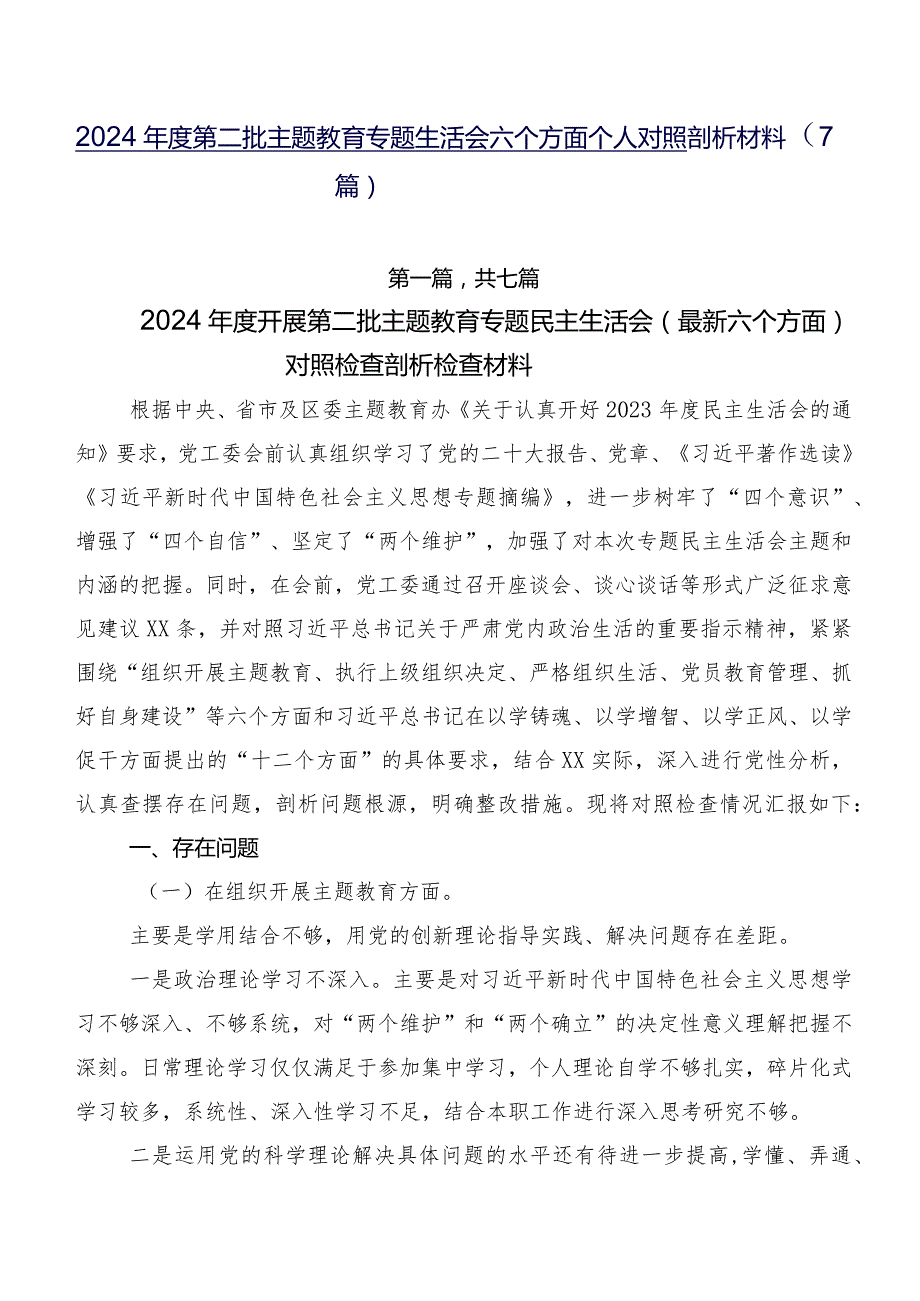 2024年度第二批主题教育专题生活会六个方面个人对照剖析材料（7篇）

第一篇，共七篇

2024年度开展第二批主题教育专题民主生活会（最新六个方面）对照检查剖析检查材料

根据中央、省市及区委主题教育办《关于认真开好2023年度民主生活会的通知》要求，党工委会前认真组织学习了党的二十大报告、党章、《习近平著作选读》《习近平新时代中国特色社会主义思想专题摘编》，进一步树牢了“四个意识”、增强了“四个自信”、坚定了“两个维护”，加强了对本次专题民主生活会主题和内涵的把握。同时，在会前，党工委通过召开座谈会、谈心谈话等形式广泛征求意见建议XX条，并对照习近平总书记关于严肃党内政治生活的重要指示精神，紧紧围绕“组织开展主题教育、执行上级组织决定、严格组织生活、党员教育管理、抓好自身建设”等六个方面和习近平总书记在以学铸魂、以学增智、以学正风、以学促干方面提出的“十二个方面”的具体要求，结合XX实际，深入进行党性分析，认真查摆存在问题，剖析问题根源，明确整改措施。现将对照检查情况汇报如下：

一、存在问题

（一）在组织开展主题教育方面。

主要是学用结合不够，用党的创新理论指导实践、解决问题存在差距。

一是政治理论学习不深入。主要是对习近平新时代中国特色社会主义思想学习不够深入、不够系统，对“两个维护”和“两个确立”的决定性意义理解把握不深刻。日常理论学习仅仅满足于参加集中学习，个人理论自学不够扎实，碎片化式学习较多，系统性、深入性学习不足，结合本职工作进行深入思考研究不够。

二是运用党的科学理论解决具体问题的水平还有待进一步提高，学懂、弄通、